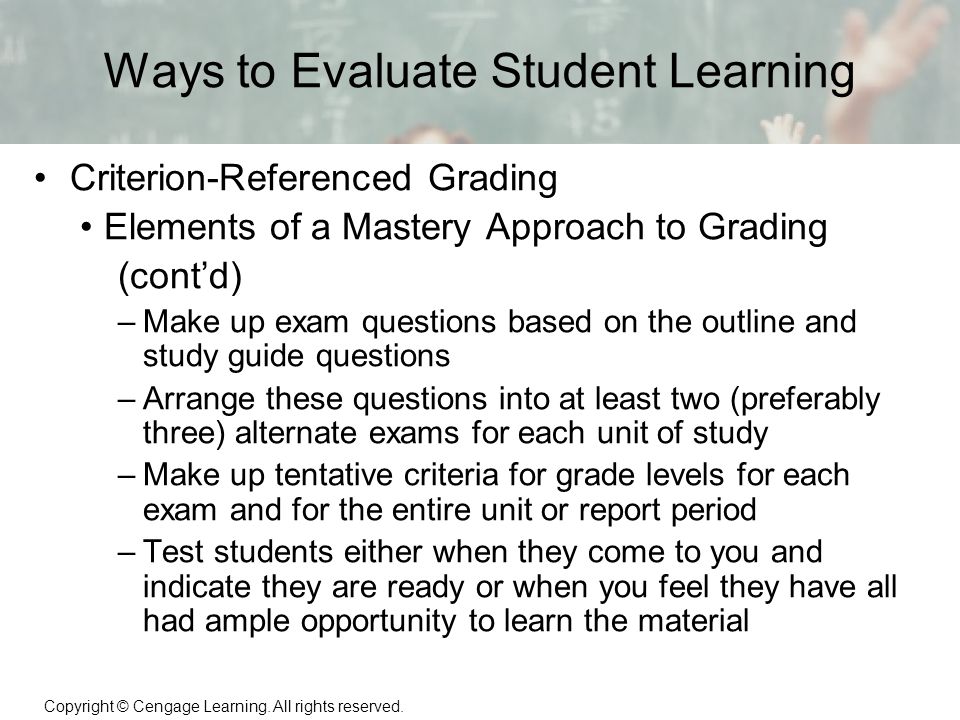 Ways to Evaluate Student Learning

• Criterion-Referenced Grading
  • Elements of a Mastery Approach to Grading (cont’d)
    – Make up exam questions based on the outline and study guide questions
    – Arrange these questions into at least two (preferably three) alternate exams for each unit of study
    – Make up tentative criteria for grade levels for each exam and for the entire unit or report period
    – Test students either when they come to you and indicate they are ready or when you feel they have all had ample opportunity to learn the material

Copyright © Cengage Learning. All rights reserved.